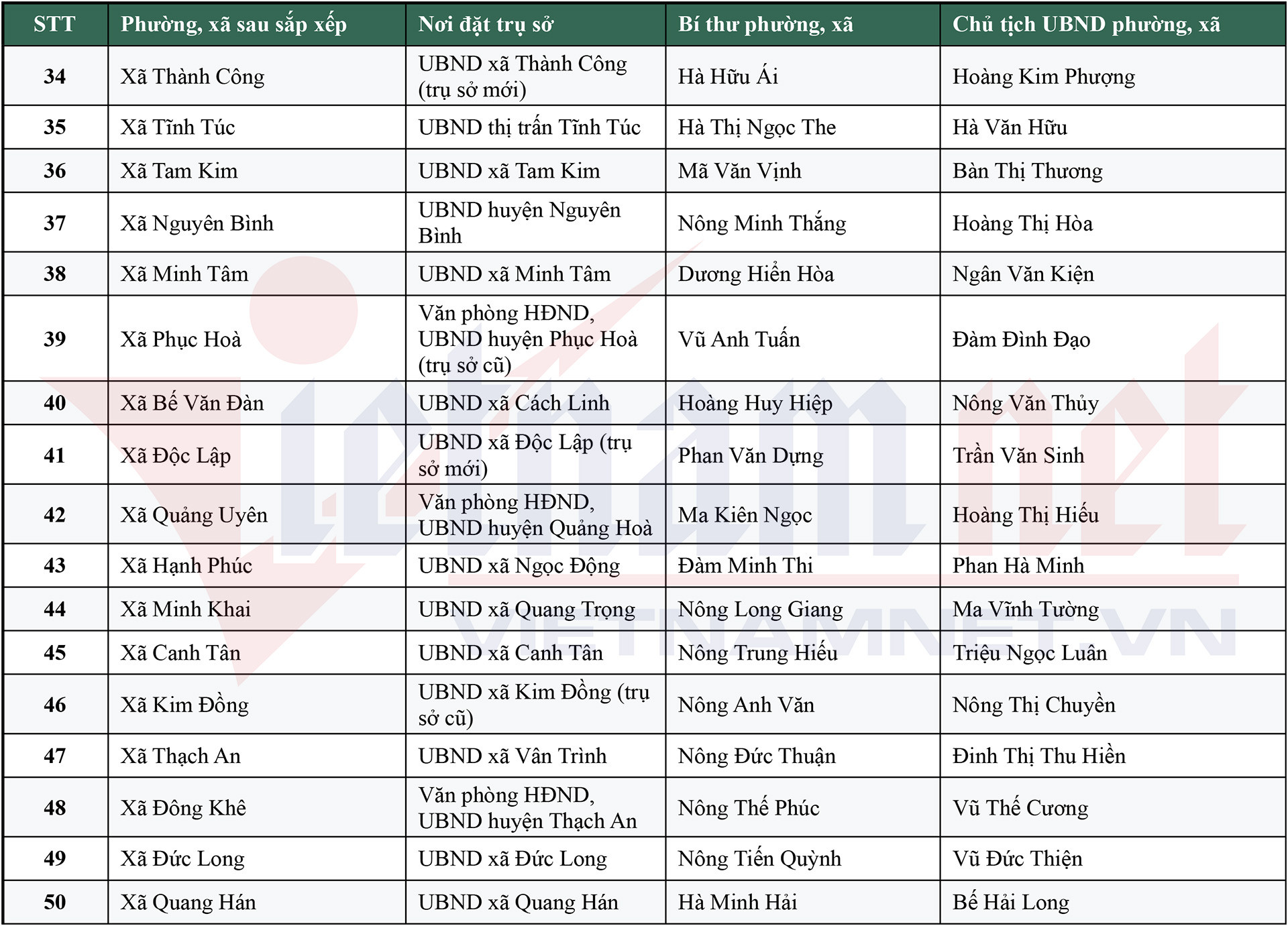 | STT | Phường, xã sau sắp xếp | Nơi đặt trụ sở | Bí thư phường, xã | Chủ tịch UBND phường, xã |
|---|---|---|---|---|
| 34 | Xã Thành Công | UBND xã Thành Công (trụ sở mới) | Hà Hữu Ái | Hoàng Kim Phượng |
| 35 | Xã Tĩnh Túc | UBND thị trấn Tĩnh Túc | Hà Thị Ngọc The | Hà Văn Hữu |
| 36 | Xã Tam Kim | UBND xã Tam Kim | Mã Văn Vịnh | Bàn Thị Thương |
| 37 | Xã Nguyên Bình | UBND huyện Nguyên Bình | Nông Minh Thắng | Hoàng Thị Hòa |
| 38 | Xã Minh Tâm | UBND xã Minh Tâm | Dương Hiển Hòa | Ngân Văn Kiện |
| 39 | Xã Phục Hoà | Văn phòng HĐND, UBND huyện Phục Hoà (trụ sở cũ) | Vũ Anh Tuấn | Đàm Đình Đạo |
| 40 | Xã Bế Văn Đàn | UBND xã Cách Linh | Hoàng Huy Hiệp | Nông Văn Thủy |
| 41 | Xã Độc Lập | UBND xã Độc Lập (trụ sở mới) | Phan Văn Dựng | Trần Văn Sinh |
| 42 | Xã Quảng Uyên | Văn phòng HĐND, UBND huyện Quảng Hoà | Ma Kiên Ngọc | Hoàng Thị Hiếu |
| 43 | Xã Hạnh Phúc | UBND xã Ngọc Động | Đàm Minh Thi | Phan Hà Minh |
| 44 | Xã Minh Khai | UBND xã Quang Trọng | Nông Long Giang | Ma Vĩnh Tường |
| 45 | Xã Canh Tân | UBND xã Canh Tân | Nông Trung Hiếu | Triệu Ngọc Luân |
| 46 | Xã Kim Đồng | UBND xã Kim Đồng (trụ sở cũ) | Nông Anh Văn | Nông Thị Chuyền |
| 47 | Xã Thạch An | UBND xã Vân Trình | Nông Đức Thuận | Đinh Thị Thu Hiền |
| 48 | Xã Đông Khê | Văn phòng HĐND, UBND huyện Thạch An | Nông Thế Phúc | Vũ Thế Cương |
| 49 | Xã Đức Long | UBND xã Đức Long | Nông Tiến Quỳnh | Vũ Đức Thiện |
| 50 | Xã Quang Hán | UBND xã Quang Hán | Hà Minh Hải | Bế Hải Long |

VIETNAMNET.VN